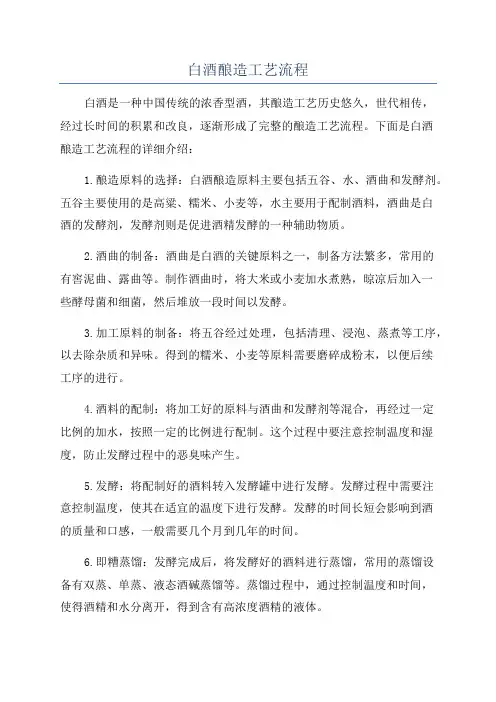 白酒酿造工艺流程

白酒是一种中国传统的浓香型酒，其酿造工艺历史悠久，世代相传，经过长时间的积累和改良，逐渐形成了完整的酿造工艺流程。下面是白酒酿造工艺流程的详细介绍：

1.酿造原料的选择：白酒酿造原料主要包括五谷、水、酒曲和发酵剂。五谷主要使用的是高粱、糯米、小麦等，水主要用于配制酒料，酒曲是白酒的发酵剂，发酵剂则是促进酒精发酵的一种辅助物质。

2.酒曲的制备：酒曲是白酒的关键原料之一，制备方法繁多，常用的有窖泥曲、露曲等。制作酒曲时，将大米或小麦加水煮熟，晾凉后加入一些酵母菌和细菌，然后堆放一段时间以发酵。

3.加工原料的制备：将五谷经过处理，包括清理、浸泡、蒸煮等工序，以去除杂质和异味。得到的糯米、小麦等原料需要磨碎成粉末，以便后续工序的进行。

4.酒料的配制：将加工好的原料与酒曲和发酵剂等混合，再经过一定比例的加水，按照一定的比例进行配制。这个过程中要注意控制温度和湿度，防止发酵过程中的恶臭味产生。

5.发酵：将配制好的酒料转入发酵罐中进行发酵。发酵过程中需要注意控制温度，使其在适宜的温度下进行发酵。发酵的时间长短会影响到酒的质量和口感，一般需要几个月到几年的时间。

6.即糟蒸馏：发酵完成后，将发酵好的酒料进行蒸馏，常用的蒸馏设备有双蒸、单蒸、液态酒碱蒸馏等。蒸馏过程中，通过控制温度和时间，使得酒精和水分离开，得到含有高浓度酒精的液体。